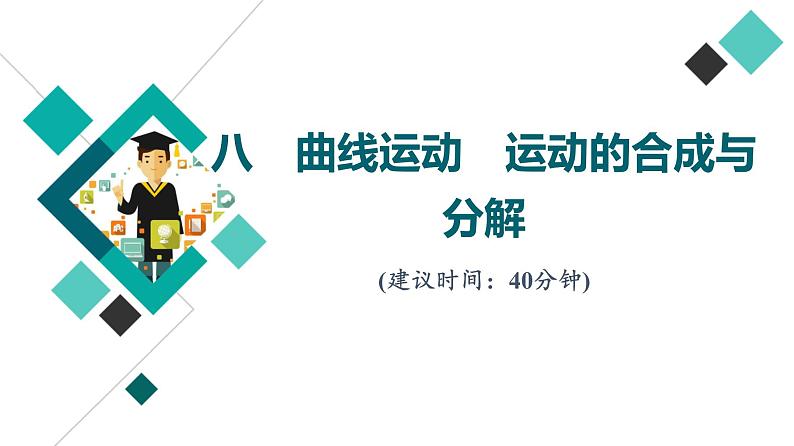 八　曲线运动　运动的合成与分解

(建议时间：40分钟)